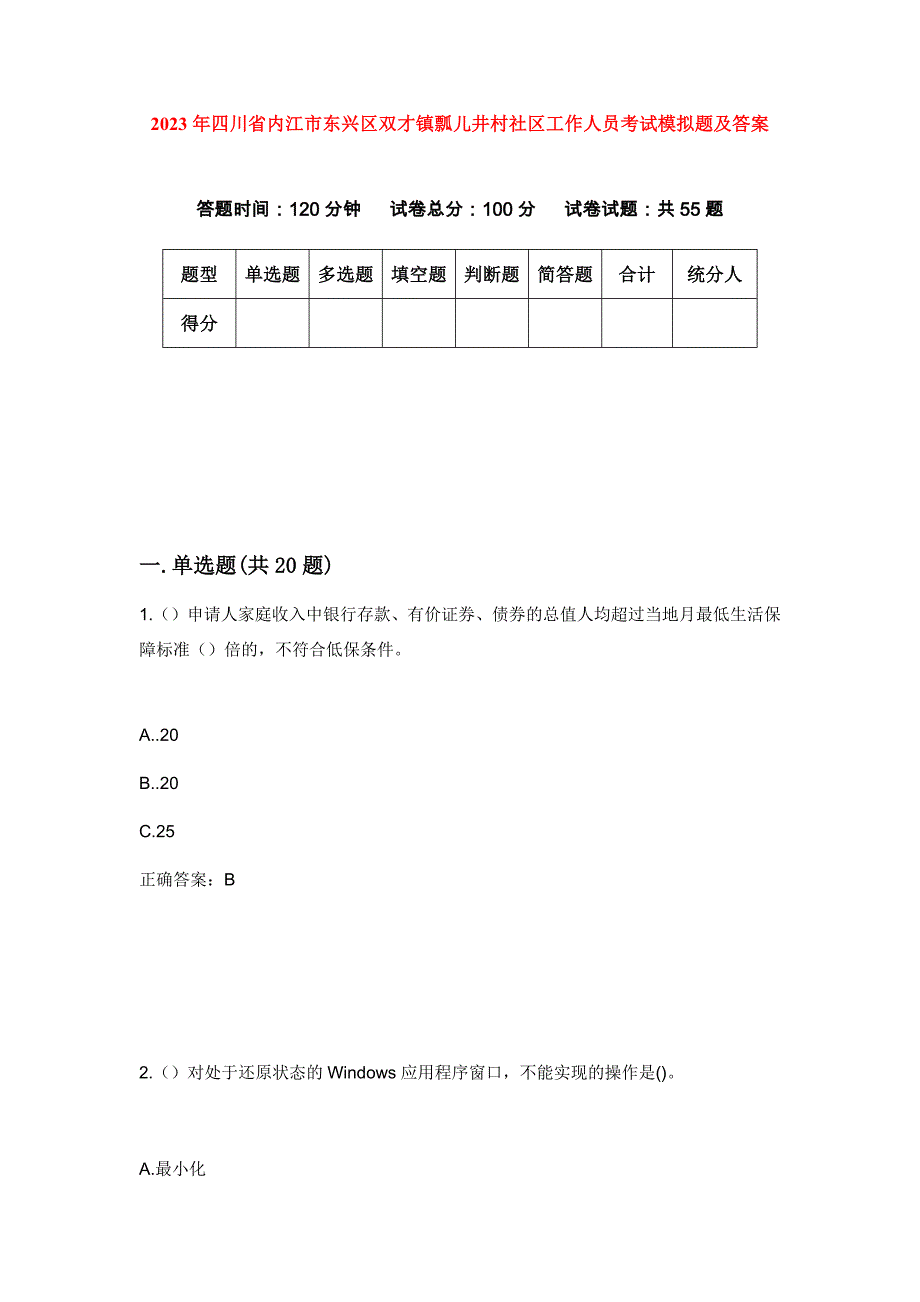 2023年四川省内江市东兴区双才镇瓢儿井村社区工作人员考试模拟题及答案

答题时间：120分钟　试卷总分：100分　试卷试题：共55题

| 题型 | 单选题 | 多选题 | 填空题 | 判断题 | 简答题 | 合计 | 统分人 |
|---|---|---|---|---|---|---|---|
| 得分 | | | | | | | |

一.单选题(共20题)

1.（）申请人家庭收入中银行存款、有价证券、债券的总值人均超过当地月最低生活保障标准（）倍的，不符合低保条件。

A..20

B..20

C.25

正确答案：B

2.（）对处于还原状态的Windows应用程序窗口，不能实现的操作是()。

A.最小化